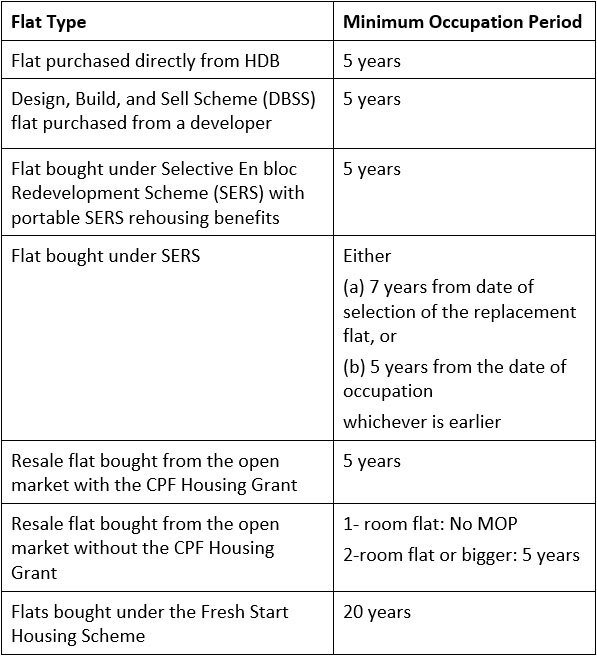 | Flat Type | Minimum Occupation Period |
|---|---|
| Flat purchased directly from HDB | 5 years |
| Design, Build, and Sell Scheme (DBSS) flat purchased from a developer | 5 years |
| Flat bought under Selective En bloc Redevelopment Scheme (SERS) with portable SERS rehousing benefits | 5 years |
| Flat bought under SERS | Either (a) 7 years from date of selection of the replacement flat, or (b) 5 years from the date of occupation whichever is earlier |
| Resale flat bought from the open market with the CPF Housing Grant | 5 years |
| Resale flat bought from the open market without the CPF Housing Grant | 1- room flat: No MOP 2-room flat or bigger: 5 years |
| Flats bought under the Fresh Start Housing Scheme | 20 years |